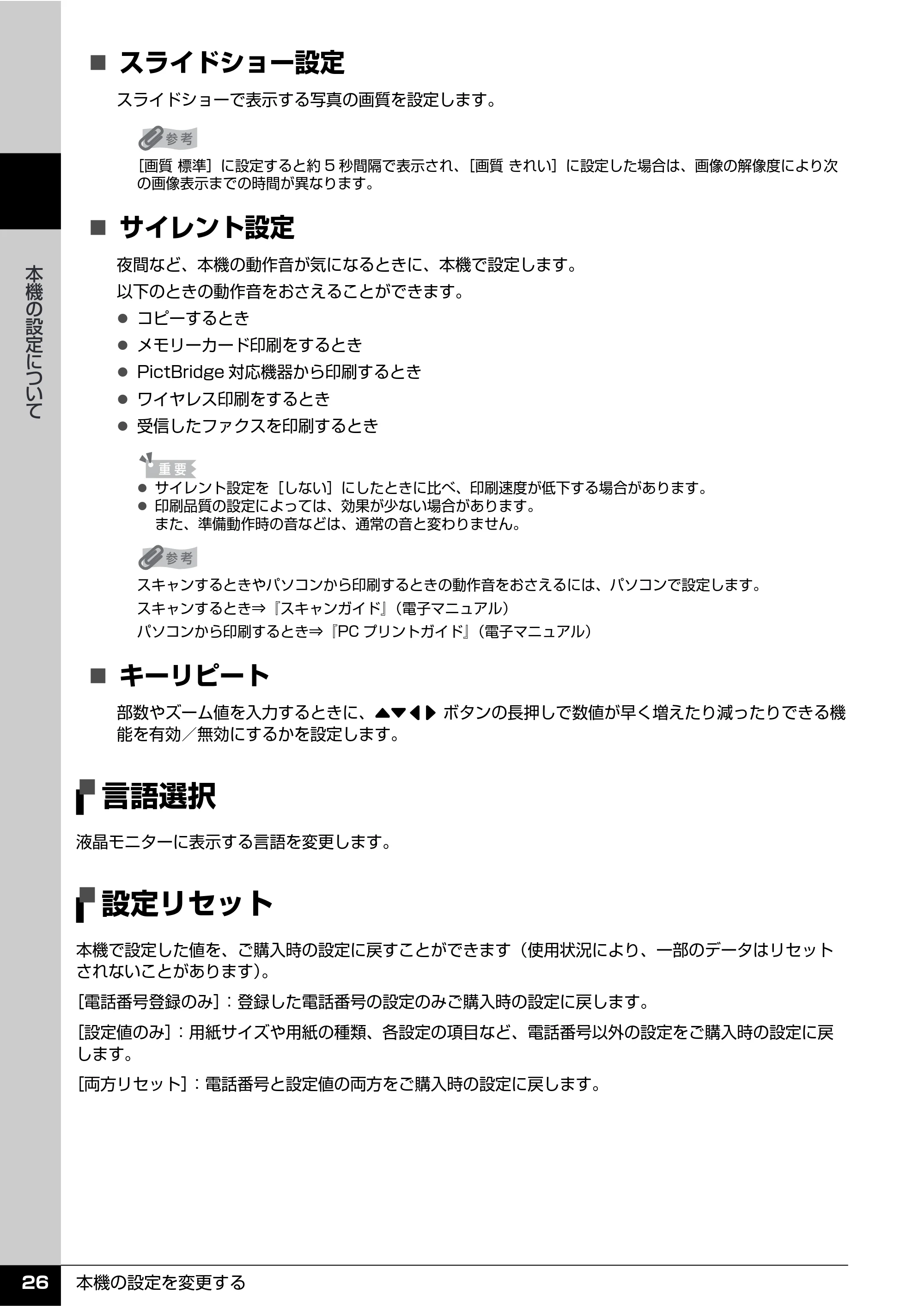 本機の設定について

■ スライドショー設定

スライドショーで表示する写真の画質を設定します。

参考

［画質 標準］に設定すると約 5 秒間隔で表示され、［画質 きれい］に設定した場合は、画像の解像度により次の画像表示までの時間が異なります。

■ サイレント設定

夜間など、本機の動作音が気になるときに、本機で設定します。

以下のときの動作音をおさえることができます。

● コピーするとき
● メモリーカード印刷をするとき
● PictBridge 対応機器から印刷するとき
● ワイヤレス印刷をするとき
● 受信したファクスを印刷するとき

重要

● サイレント設定を［しない］にしたときに比べ、印刷速度が低下する場合があります。
● 印刷品質の設定によっては、効果が少ない場合があります。
また、準備動作時の音などは、通常の音と変わりません。

参考

スキャンするときやパソコンから印刷するときの動作音をおさえるには、パソコンで設定します。

スキャンするとき⇒『スキャンガイド』（電子マニュアル）

パソコンから印刷するとき⇒『PC プリントガイド』（電子マニュアル）

■ キーリピート

部数やズーム値を入力するときに、▲▼◀▶ ボタンの長押しで数値が早く増えたり減ったりできる機能を有効／無効にするかを設定します。

言語選択

液晶モニターに表示する言語を変更します。

設定リセット

本機で設定した値を、ご購入時の設定に戻すことができます（使用状況により、一部のデータはリセットされないことがあります）。

［電話番号登録のみ］：登録した電話番号の設定のみご購入時の設定に戻します。

［設定値のみ］：用紙サイズや用紙の種類、各設定の項目など、電話番号以外の設定をご購入時の設定に戻します。

［両方リセット］：電話番号と設定値の両方をご購入時の設定に戻します。

26 本機の設定を変更する